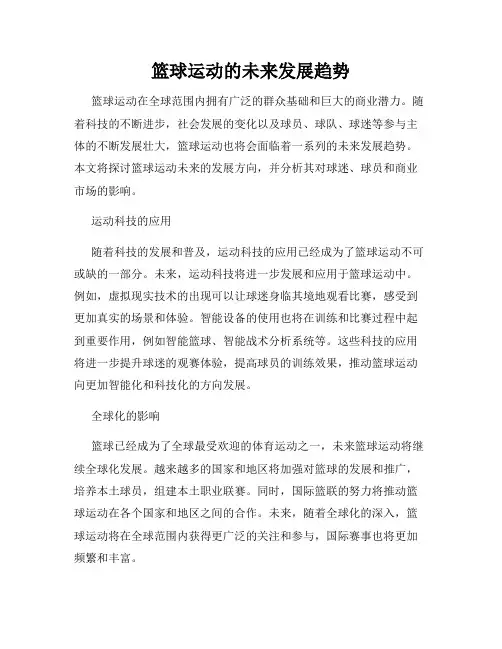 篮球运动的未来发展趋势

篮球运动在全球范围内拥有广泛的群众基础和巨大的商业潜力。随着科技的不断进步，社会发展的变化以及球员、球队、球迷等参与主体的不断发展壮大，篮球运动也将会面临着一系列的未来发展趋势。本文将探讨篮球运动未来的发展方向，并分析其对球迷、球员和商业市场的影响。

运动科技的应用

随着科技的发展和普及，运动科技的应用已经成为了篮球运动不可或缺的一部分。未来，运动科技将进一步发展和应用于篮球运动中。例如，虚拟现实技术的出现可以让球迷身临其境地观看比赛，感受到更加真实的场景和体验。智能设备的使用也将在训练和比赛过程中起到重要作用，例如智能篮球、智能战术分析系统等。这些科技的应用将进一步提升球迷的观赛体验，提高球员的训练效果，推动篮球运动向更加智能化和科技化的方向发展。

全球化的影响

篮球已经成为了全球最受欢迎的体育运动之一，未来篮球运动将继续全球化发展。越来越多的国家和地区将加强对篮球的发展和推广，培养本土球员，组建本土职业联赛。同时，国际篮联的努力将推动篮球运动在各个国家和地区之间的合作。未来，随着全球化的深入，篮球运动将在全球范围内获得更广泛的关注和参与，国际赛事也将更加频繁和丰富。